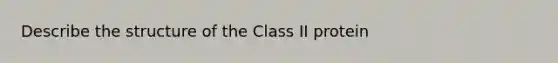 Describe the structure of the Class II protein